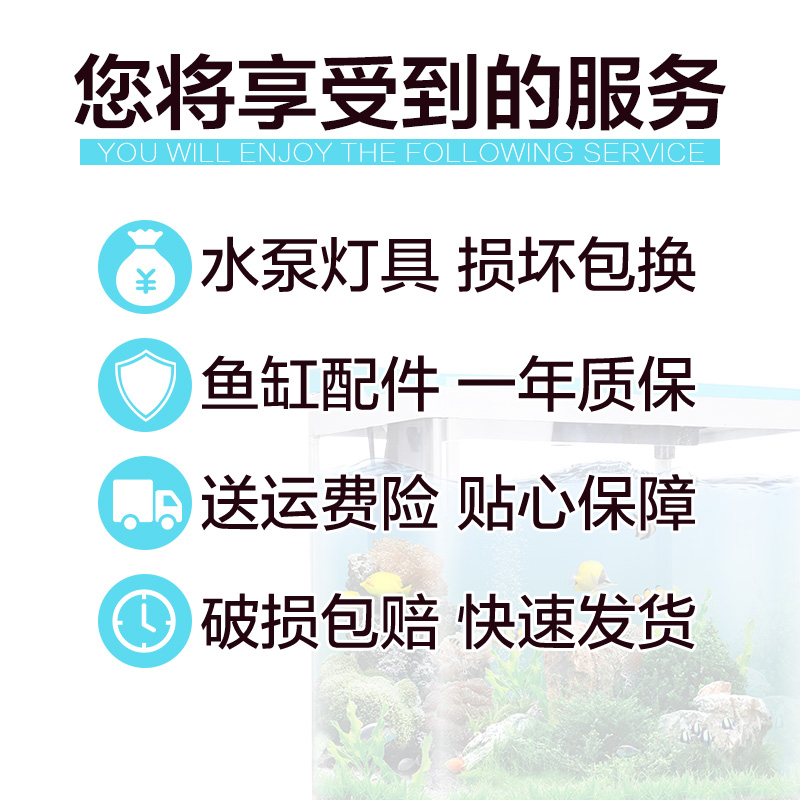 您将享受到的服务
YOU WILL ENJOY THE FOLLOWING SERVICE

¥

水泵灯具 损坏包换

鱼缸配件 一年质保

送运费险 贴心保障

破损包赔 快速发货